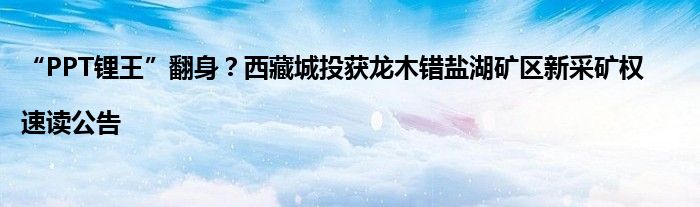 “PPT锂王”翻身？西藏城投获龙木错盐湖矿区新采矿权

速读公告